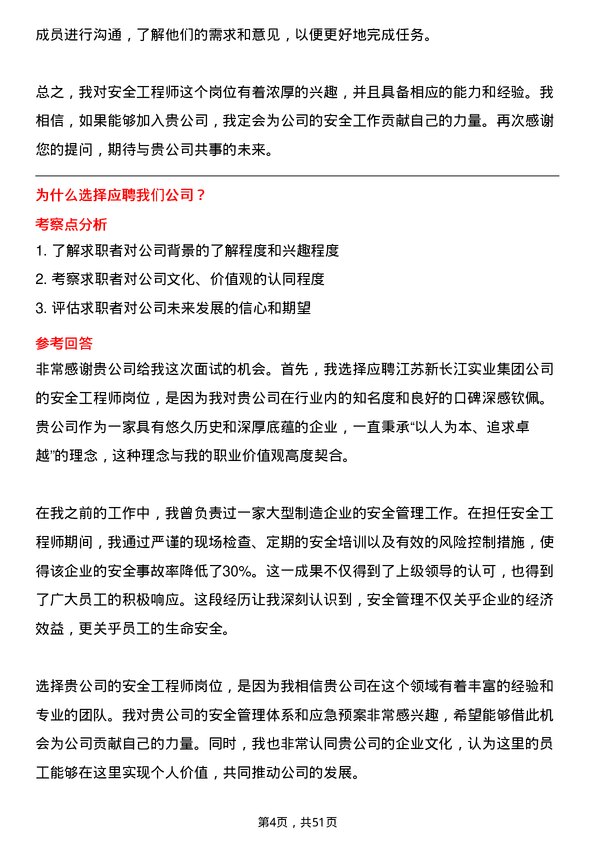 成员进行沟通，了解他们的需求和意见，以便更好地完成任务。

总之，我对安全工程师这个岗位有着浓厚的兴趣，并且具备相应的能力和经验。我相信，如果能够加入贵公司，我定会为公司的安全工作贡献自己的力量。再次感谢您的提问，期待与贵公司共事的未来。

为什么选择应聘我们公司？

考察点分析

1. 了解求职者对公司背景的了解程度和兴趣程度
2. 考察求职者对公司文化、价值观的认同程度
3. 评估求职者对公司未来发展的信心和期望

参考回答

非常感谢贵公司给我这次面试的机会。首先，我选择应聘江苏新长江实业集团公司的安全工程师岗位，是因为我对贵公司在行业内的知名度和良好的口碑深感钦佩。贵公司作为一家具有悠久历史和深厚底蕴的企业，一直秉承“以人为本、追求卓越”的理念，这种理念与我的职业价值观高度契合。

在我之前的工作中，我曾负责过一家大型制造企业的安全管理工作。在担任安全工程师期间，我通过严谨的现场检查、定期的安全培训以及有效的风险控制措施，使得该企业的安全事故率降低了30%。这一成果不仅得到了上级领导的认可，也得到了广大员工的积极响应。这段经历让我深刻认识到，安全管理不仅关乎企业的经济效益，更关乎员工的生命安全。

选择贵公司的安全工程师岗位，是因为我相信贵公司在这个领域有着丰富的经验和专业的团队。我对贵公司的安全管理体系和应急预案非常感兴趣，希望能够借此机会为公司贡献自己的力量。同时，我也非常认同贵公司的企业文化，认为这里的员工能够在这里实现个人价值，共同推动公司的发展。

第4页，共51页